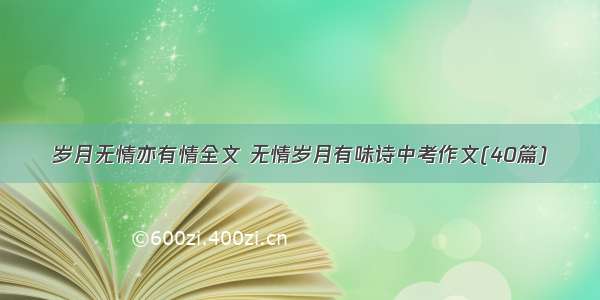 岁月无情亦有情全文 无情岁月有味诗中考作文(40篇)

©600zi.400zi.cn